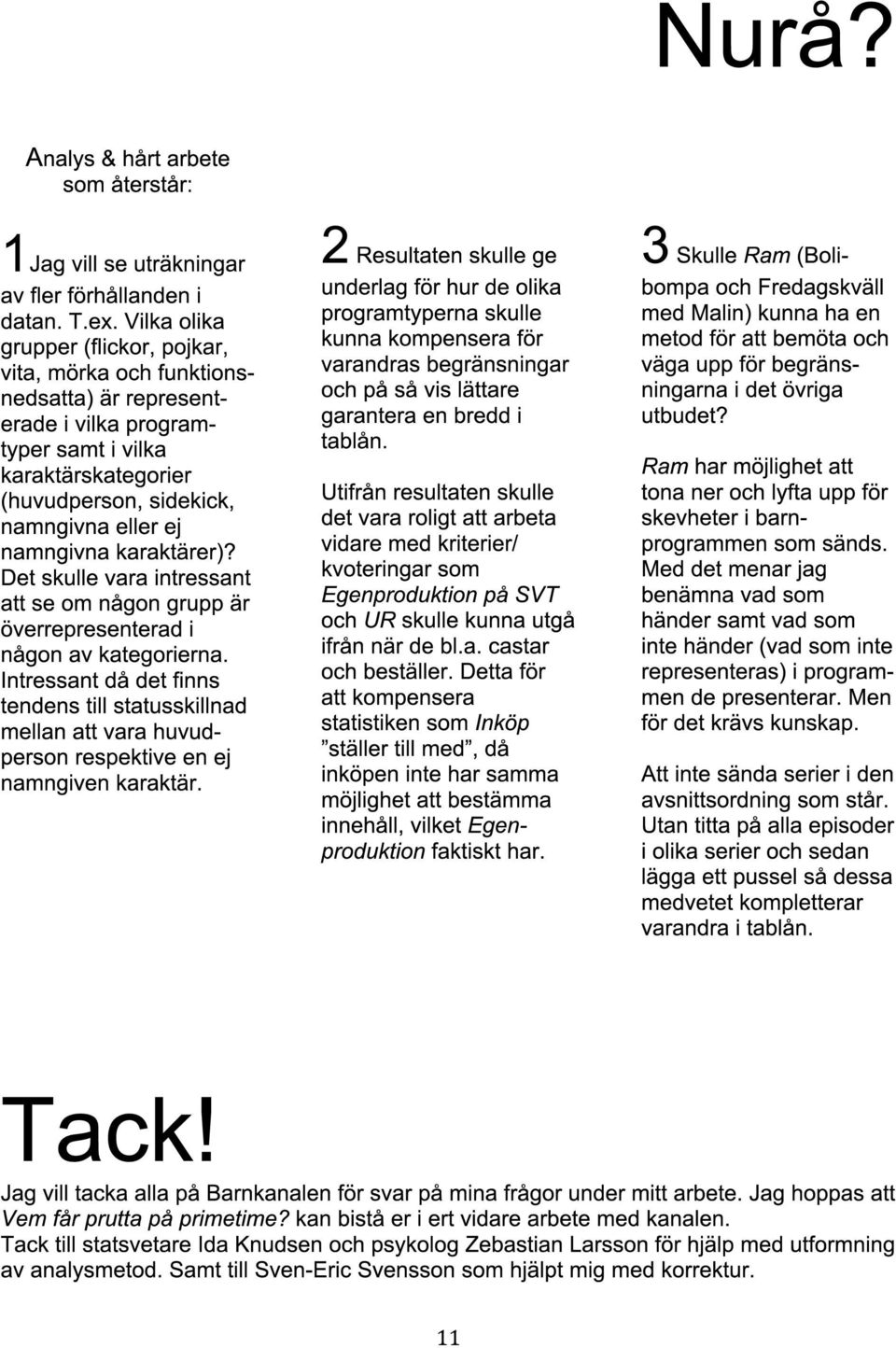 Nurå?

Analys & hårt arbete som återstår:

1 Jag vill se uträkningar av fler förhållanden i datan. T.ex. Vilka olika grupper (flickor, pojkar, vita, mörka och funktionsnedsatta) är representerade i vilka programtyper samt i vilka karaktärskategorier (huvudperson, sidekick, namngivna eller ej namngivna karaktärer)? Det skulle vara intressant att se om någon grupp är överrepresenterad i någon av kategorierna. Intressant då det finns tendens till statusskillnad mellan att vara huvudperson respektive en ej namngiven karaktär.

2 Resultaten skulle ge underlag för hur de olika programtyperna skulle kunna kompensera för varandras begränsningar och på så vis lättare garantera en bredd i tablån.

Utifrån resultaten skulle det vara roligt att arbeta vidare med kriterier/ kvoteringar som Egenproduktion på SVT och UR skulle kunna utgå ifrån när de bl.a. castar och beställer. Detta för att kompensera statistiken som Inköp ”ställer till med”, då inköpen inte har samma möjlighet att bestämma innehåll, vilket Egenproduktion faktiskt har.

3 Skulle Ram (Bolibompa och Fredagskväll med Malin) kunna ha en metod för att bemöta och väga upp för begränsningarna i det övriga utbudet?

Ram har möjlighet att tona ner och lyfta upp för skevheter i barnprogrammen som sänds. Med det menar jag benämna vad som händer samt vad som inte händer (vad som inte representeras) i programmen de presenterar. Men för det krävs kunskap.

Att inte sända serier i den avsnittsordning som står. Utan titta på alla episoder i olika serier och sedan lägga ett pussel så dessa medvetet kompletterar varandra i tablån.

Tack!
Jag vill tacka alla på Barnkanalen för svar på mina frågor under mitt arbete. Jag hoppas att Vem får prutta på primetime? kan bistå er i ert vidare arbete med kanalen.
Tack till statsvetare Ida Knudsen och psykolog Zebastian Larsson för hjälp med utformning av analysmetod. Samt till Sven-Eric Svensson som hjälpt mig med korrektur.

11